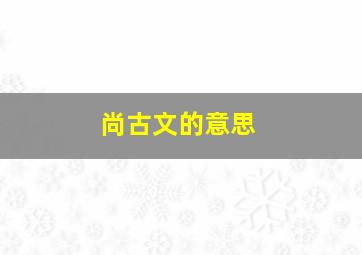 尚古文的意思